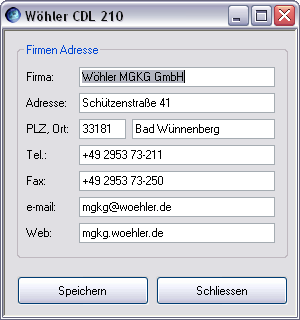 Wöhler CDL 210

Firmen Adresse

Firma: Wöhler MGKG GmbH

Adresse: Schützenstraße 41

PLZ, Ort: 33181 Bad Wünnenberg

Tel.: +49 2953 73-211

Fax: +49 2953 73-250

e-mail: mgkg@woehler.de

Web: mgkg.woehler.de

Speichern

Schliessen